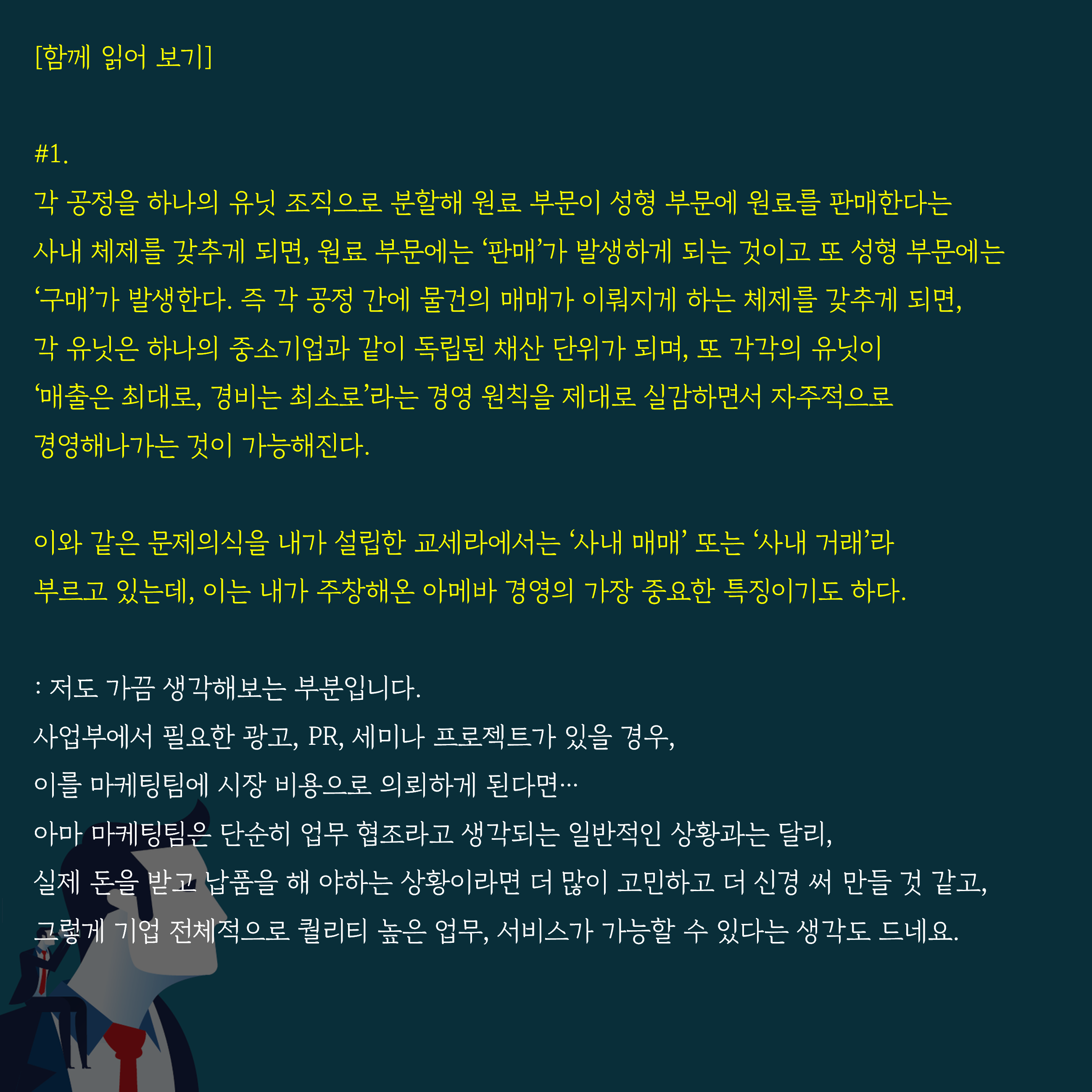 [함께 읽어 보기]

#1.
각 공정을 하나의 유닛 조직으로 분할해 원료 부문이 성형 부문에 원료를 판매한다는 사내 체제를 갖추게 되면, 원료 부문에는 ‘판매’가 발생하게 되는 것이고 또 성형 부문에는 ‘구매’가 발생한다. 즉 각 공정 간에 물건의 매매가 이뤄지게 하는 체제를 갖추게 되면, 각 유닛은 하나의 중소기업과 같이 독립된 채산 단위가 되며, 또 각각의 유닛이 ‘매출은 최대로, 경비는 최소로’라는 경영 원칙을 제대로 실감하면서 자주적으로 경영해나가는 것이 가능해진다.

이와 같은 문제의식을 내가 설립한 교세라에서는 ‘사내 매매’ 또는 ‘사내 거래’라 부르고 있는데, 이는 내가 주창해온 아메바 경영의 가장 중요한 특징이기도 하다.

: 저도 가끔 생각해보는 부분입니다.
사업부에서 필요한 광고, PR, 세미나 프로젝트가 있을 경우,
이를 마케팅팀에 시장 비용으로 의뢰하게 된다면…
아마 마케팅팀은 단순히 업무 협조라고 생각되는 일반적인 상황과는 달리,
실제 돈을 받고 납품을 해 야하는 상황이라면 더 많이 고민하고 더 신경 써 만들 것 같고,
그렇게 기업 전체적으로 퀄리티 높은 업무, 서비스가 가능할 수 있다는 생각도 드네요.